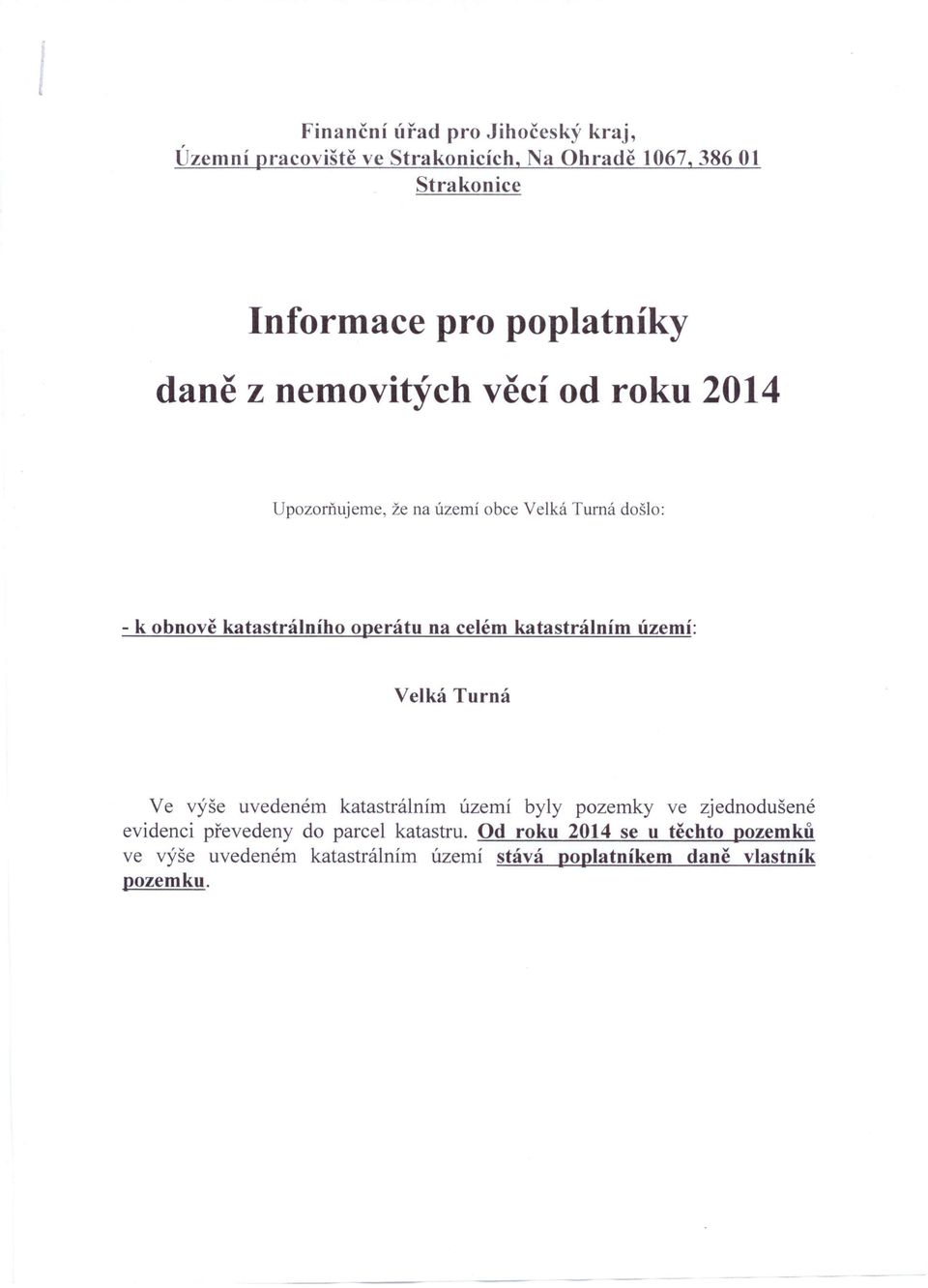 Finanční úřad pro Jihočeský kraj,
Územní pracoviště ve Strakonicích, Na Ohradě 1067, 386 01
Strakonice

Informace pro poplatníky
daně z nemovitých věcí od roku 2014

Upozorňujeme, že na území obce Velká Turná došlo:

- k obnově katastrálního operátu na celém katastrálním území:

Velká Turná

Ve výše uvedeném katastrálním území byly pozemky ve zjednodušené evidenci převedeny do parcel katastru. Od roku 2014 se u těchto pozemků ve výše uvedeném katastrálním území stává poplatníkem daně vlastník pozemku.